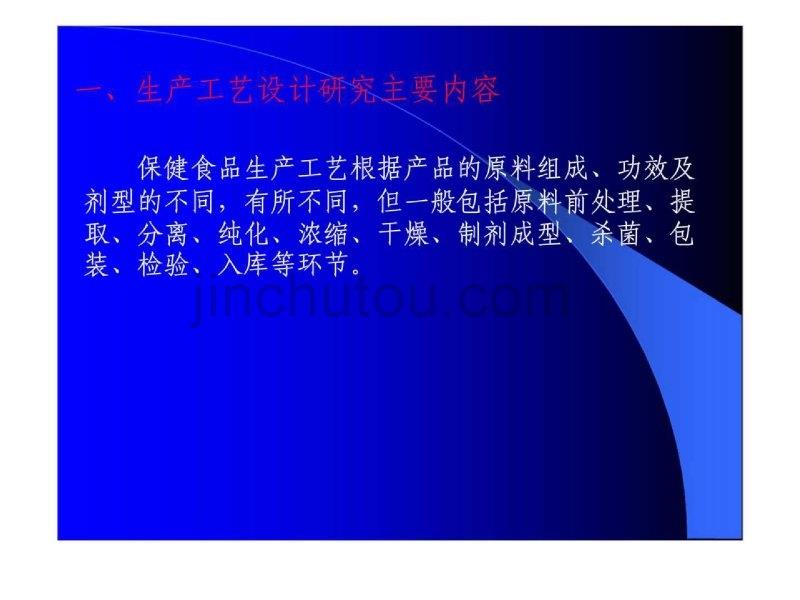 一、生产工艺设计研究主要内容

保健食品生产工艺根据产品的原料组成、功效及剂型的不同，有所不同，但一般包括原料前处理、提取、分离、纯化、浓缩、干燥、制剂成型、杀菌、包装、检验、入库等环节。

jinchutou.com